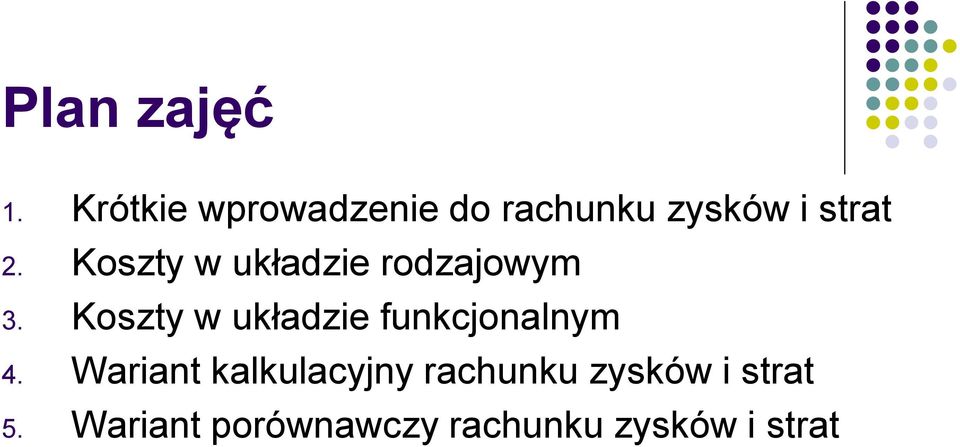 Plan zajęć

1. Krótkie wprowadzenie do rachunku zysków i strat
2. Koszty w układzie rodzajowym
3. Koszty w układzie funkcjonalnym
4. Wariant kalkulacyjny rachunku zysków i strat
5. Wariant porównawczy rachunku zysków i strat